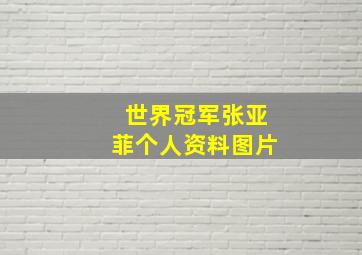 世界冠军张亚菲个人资料图片